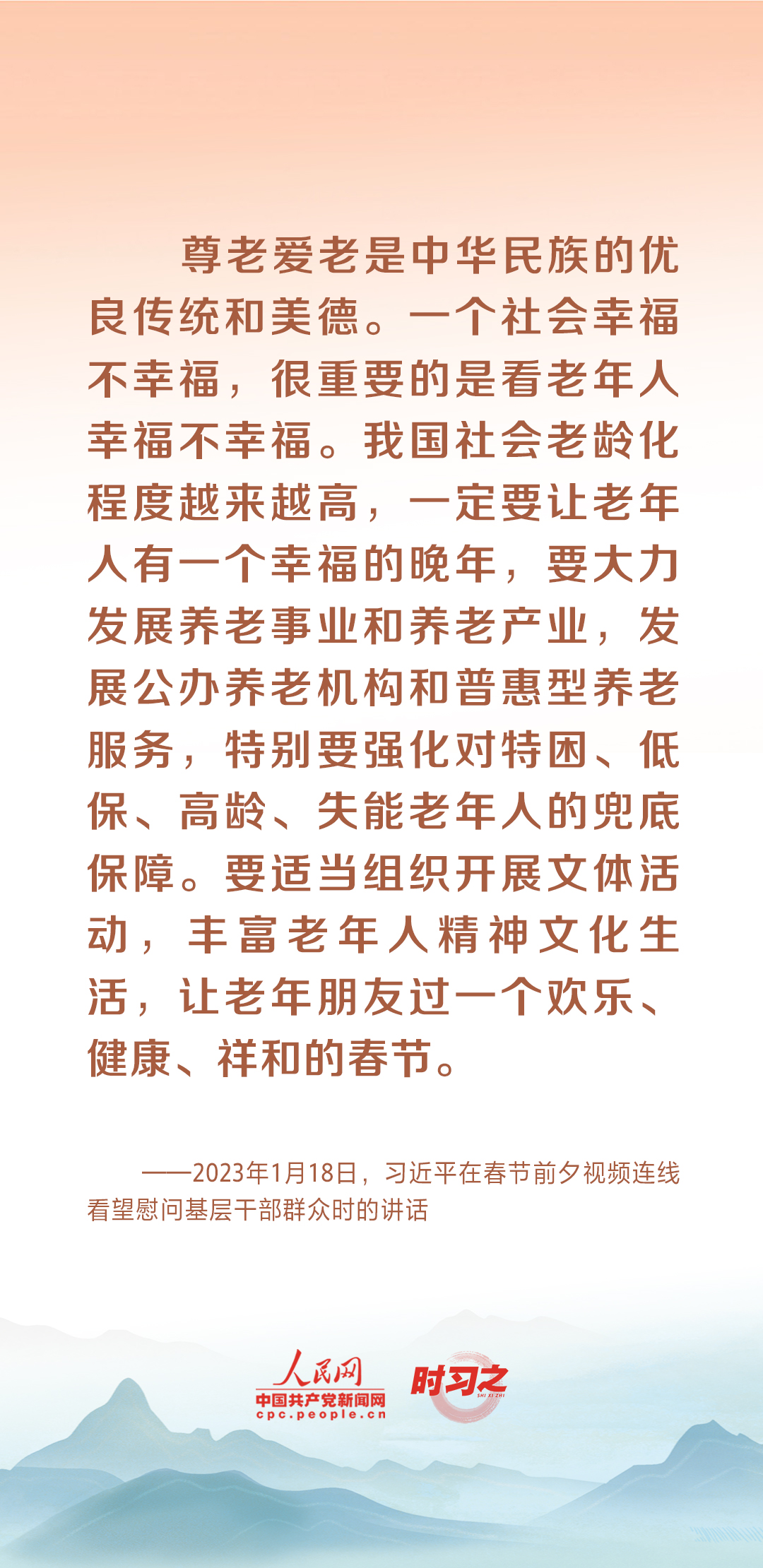 尊老爱老是中华民族的优良传统和美德。一个社会幸福不幸福，很重要的是看老年人幸福不幸福。我国社会老龄化程度越来越高，一定要让老年人有一个幸福的晚年，要大力发展养老事业和养老产业，发展公办养老机构和普惠型养老服务，特别要强化对特困、低保、高龄、失能老年人的兜底保障。要适当组织开展文体活动，丰富老年人精神文化生活，让老年朋友过一个欢乐、健康、祥和的春节。

——2023年1月18日，习近平在春节前夕视频连线看望慰问基层干部群众时的讲话

人民网
中国共产党新闻网
cpc.people.cn
时习之
SHI XI ZHI